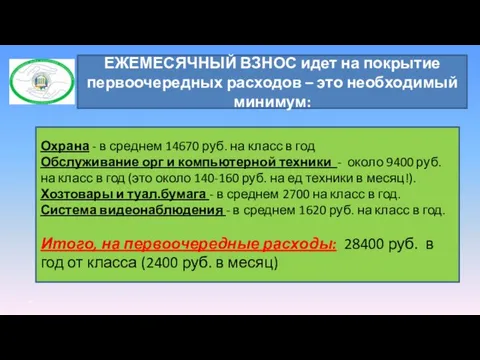 ЕЖЕМЕСЯЧНЫЙ ВЗНОС идет на покрытие первоочередных расходов – это необходимый минимум:

Охрана - в среднем 14670 руб. на класс в год
Обслуживание орг и компьютерной техники - около 9400 руб. на класс в год (это около 140-160 руб. на ед техники в месяц!).
Хозтовары и туал.бумага - в среднем 2700 на класс в год.
Система видеонаблюдения - в среднем 1620 руб. на класс в год.

Итого, на первоочередные расходы: 28400 руб. в год от класса (2400 руб. в месяц)